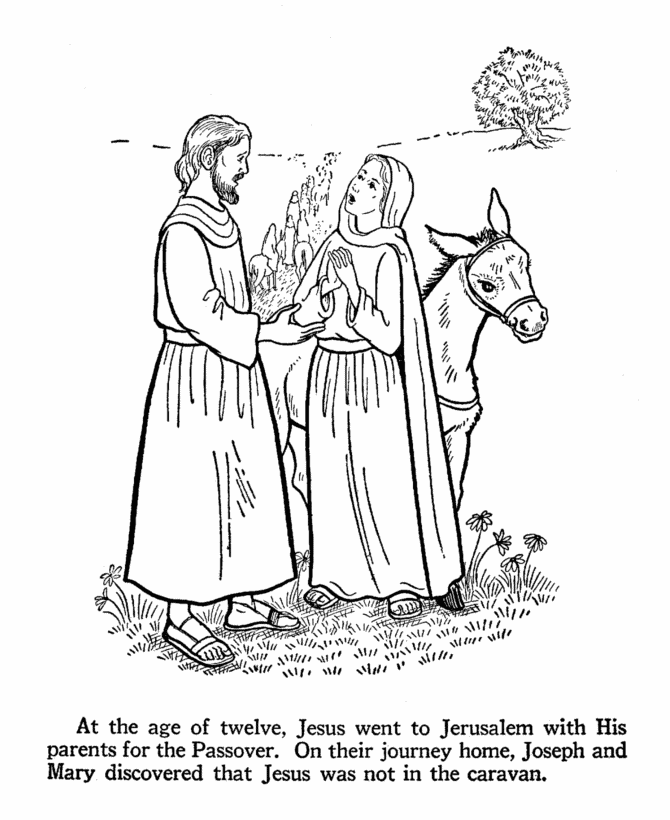 At the age of twelve, Jesus went to Jerusalem with His parents for the Passover. On their journey home, Joseph and Mary discovered that Jesus was not in the caravan.